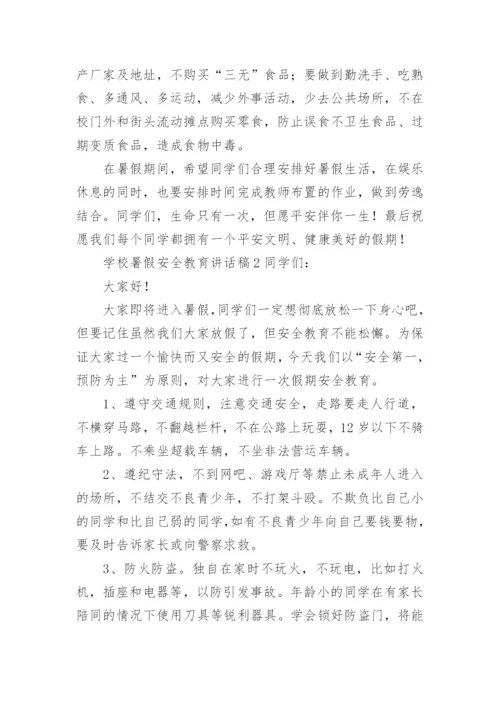 产厂家及地址，不购买“三无”食品；要做到勤洗手、吃熟食、多通风、多运动，减少外事活动，少去公共场所，不在校门外和街头流动摊点购买零食，防止误食不卫生食品、过期变质食品，造成食物中毒。

在暑假期间，希望同学们合理安排好暑假生活，在娱乐休息的同时，也要安排时间完成教师布置的作业，做到劳逸结合。同学们，生命只有一次，但愿平安伴你一生！最后祝愿我们每个同学都拥有一个平安文明、健康美好的假期！

学校暑假安全教育讲话稿2 同学们：

大家好！

大家即将进入暑假，同学们一定想彻底放松一下身心吧，但要记住虽然我们大家放假了，但安全教育不能松懈。为保证大家过一个愉快而又安全的假期，今天我们以“安全第一，预防为主”为原则，对大家进行一次假期安全教育。

1、遵守交通规则，注意交通安全，走路要走人行道，不横穿马路，不翻越栏杆，不在公路上玩耍，12岁以下不骑车上路。不乘坐超载车辆，不坐非法营运车辆。

2、遵纪守法，不到网吧、游戏厅等禁止未成年人进入的场所，不结交不良青少年，不打架斗殴。不欺负比自己小的同学和比自己弱的同学，如有不良青少年向自己要钱要物，要及时告诉家长或向警察求救。

3、防火防盗。独自在家时不玩火，不玩电，比如打火机，插座和电器等，以防引发事故。年龄小的同学在有家长陪同的情况下使用刀具等锐利器具。学会锁好防盗门，将能